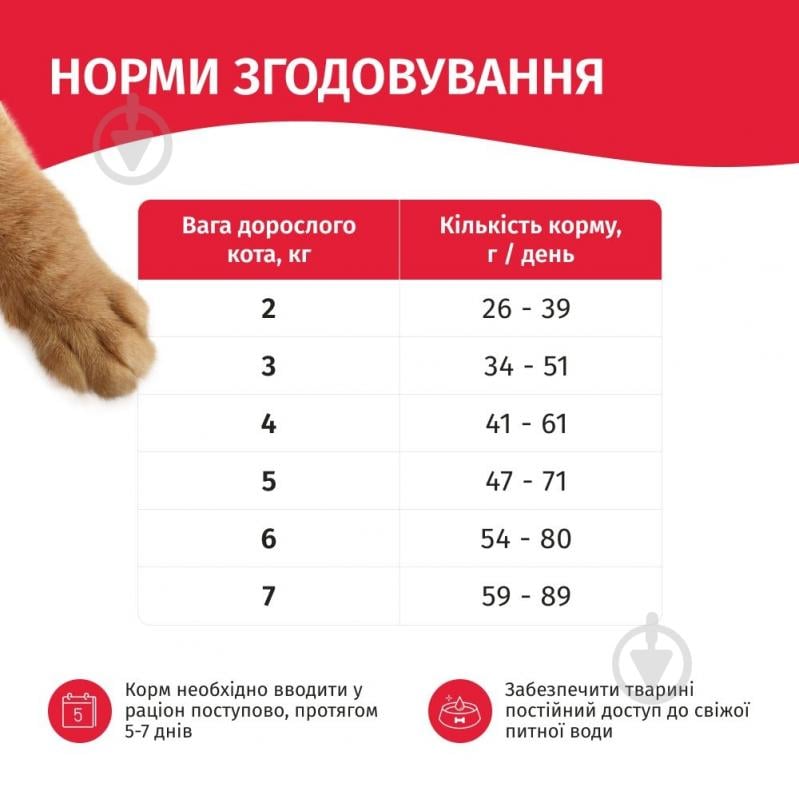 НОРМИ ЗГОДОВУВАННЯ

| Вага дорослого кота, кг | Кількість корму, г / день |
|---|---|
| 2 | 26 - 39 |
| 3 | 34 - 51 |
| 4 | 41 - 61 |
| 5 | 47 - 71 |
| 6 | 54 - 80 |
| 7 | 59 - 89 |

5

Корм необхідно вводити у раціон поступово, протягом 5-7 днів

Забезпечити тварині постійний доступ до свіжої питної води